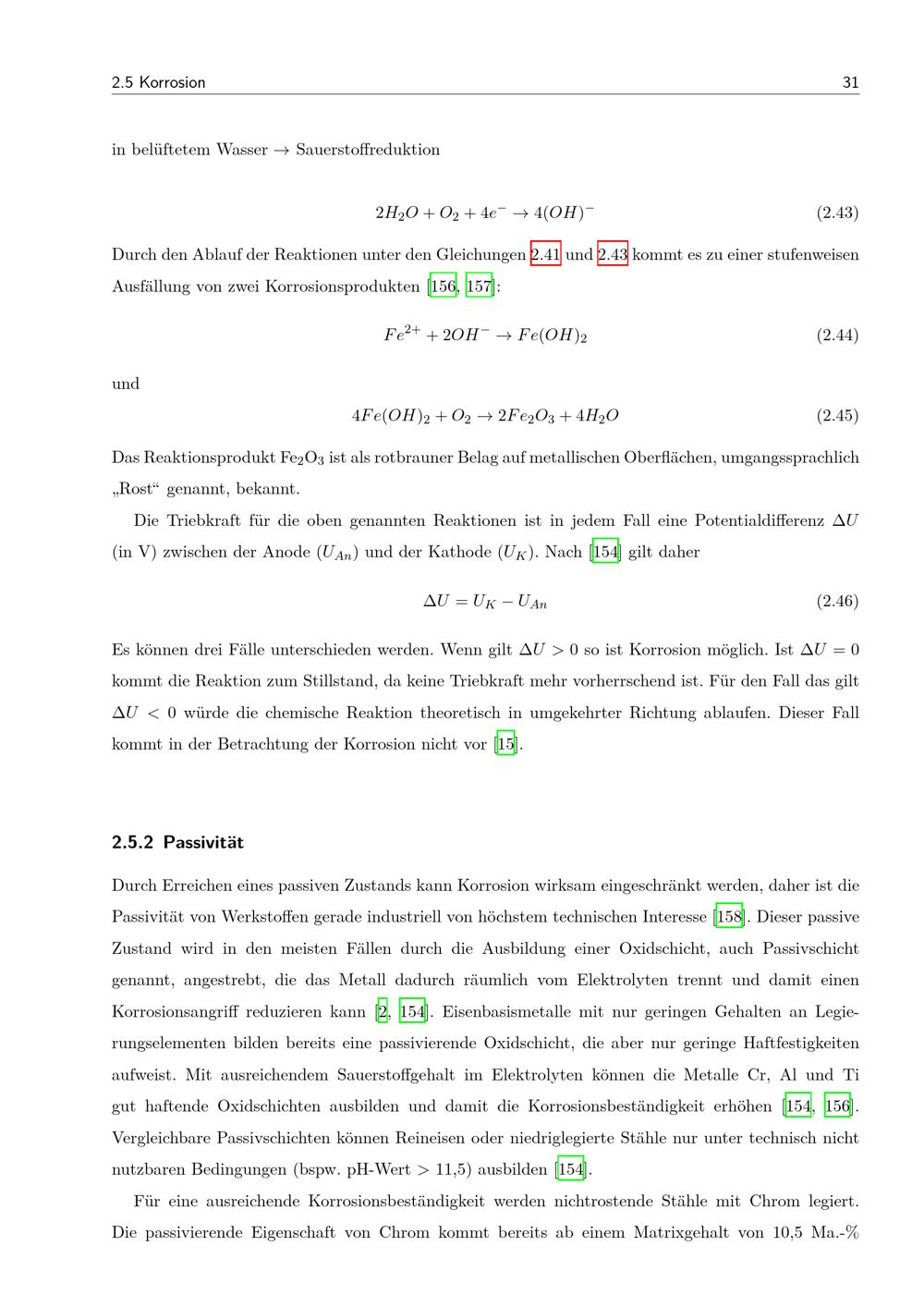 2.5 Korrosion 31

in belüftetem Wasser → Sauerstoffreduktion

$2H_2O + O_2 + 4e^- \rightarrow 4(OH)^-$ (2.43)

Durch den Ablauf der Reaktionen unter den Gleichungen 2.41 und 2.43 kommt es zu einer stufenweisen Ausfällung von zwei Korrosionsprodukten [156, 157]:

$Fe^{2+} + 2OH^- \rightarrow Fe(OH)_2$ (2.44)

und

$4Fe(OH)_2 + O_2 \rightarrow 2Fe_2O_3 + 4H_2O$ (2.45)

Das Reaktionsprodukt $Fe_2O_3$ ist als rotbrauner Belag auf metallischen Oberflächen, umgangssprachlich „Rost“ genannt, bekannt.

Die Triebkraft für die oben genannten Reaktionen ist in jedem Fall eine Potentialdifferenz $\Delta U$ (in V) zwischen der Anode ($U_{An}$) und der Kathode ($U_K$). Nach [154] gilt daher

$\Delta U = U_K - U_{An}$ (2.46)

Es können drei Fälle unterschieden werden. Wenn gilt $\Delta U > 0$ so ist Korrosion möglich. Ist $\Delta U = 0$ kommt die Reaktion zum Stillstand, da keine Triebkraft mehr vorherrschend ist. Für den Fall das gilt $\Delta U < 0$ würde die chemische Reaktion theoretisch in umgekehrter Richtung ablaufen. Dieser Fall kommt in der Betrachtung der Korrosion nicht vor [15].

2.5.2 Passivität

Durch Erreichen eines passiven Zustands kann Korrosion wirksam eingeschränkt werden, daher ist die Passivität von Werkstoffen gerade industriell von höchstem technischen Interesse [158]. Dieser passive Zustand wird in den meisten Fällen durch die Ausbildung einer Oxidschicht, auch Passivschicht genannt, angestrebt, die das Metall dadurch räumlich vom Elektrolyten trennt und damit einen Korrosionsangriff reduzieren kann [2, 154]. Eisenbasismetalle mit nur geringen Gehalten an Legierungselementen bilden bereits eine passivierende Oxidschicht, die aber nur geringe Haftfestigkeiten aufweist. Mit ausreichendem Sauerstoffgehalt im Elektrolyten können die Metalle Cr, Al und Ti gut haftende Oxidschichten ausbilden und damit die Korrosionsbeständigkeit erhöhen [154, 156]. Vergleichbare Passivschichten können Reineisen oder niedriglegierte Stähle nur unter technisch nicht nutzbaren Bedingungen (bspw. pH-Wert > 11,5) ausbilden [154].

Für eine ausreichende Korrosionsbeständigkeit werden nichtrostende Stähle mit Chrom legiert. Die passivierende Eigenschaft von Chrom kommt bereits ab einem Matrixgehalt von 10,5 Ma.-%